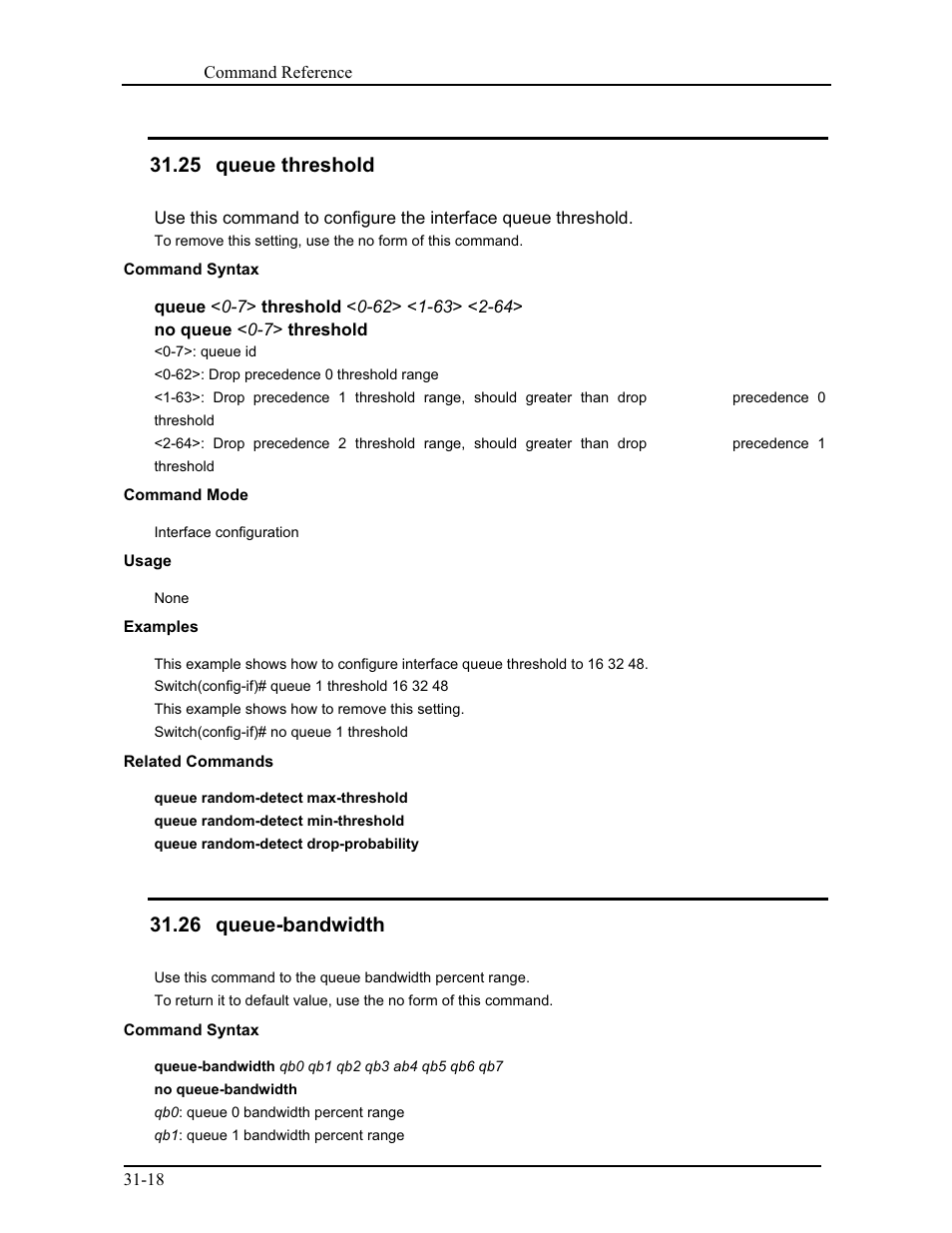 Command Reference

31.25 queue threshold

Use this command to configure the interface queue threshold.
To remove this setting, use the no form of this command.

Command Syntax

queue <0-7> threshold <0-62> <1-63> <2-64>
no queue <0-7> threshold
<0-7>: queue id
<0-62>: Drop precedence 0 threshold range
<1-63>: Drop precedence 1 threshold range, should greater than drop precedence 0 threshold
<2-64>: Drop precedence 2 threshold range, should greater than drop precedence 1 threshold

Command Mode

Interface configuration

Usage

None

Examples

This example shows how to configure interface queue threshold to 16 32 48.
Switch(config-if)# queue 1 threshold 16 32 48
This example shows how to remove this setting.
Switch(config-if)# no queue 1 threshold

Related Commands

queue random-detect max-threshold
queue random-detect min-threshold
queue random-detect drop-probability

31.26 queue-bandwidth

Use this command to the queue bandwidth percent range.
To return it to default value, use the no form of this command.

Command Syntax

queue-bandwidth qb0 qb1 qb2 qb3 ab4 qb5 qb6 qb7
no queue-bandwidth
qb0: queue 0 bandwidth percent range
qb1: queue 1 bandwidth percent range

31-18